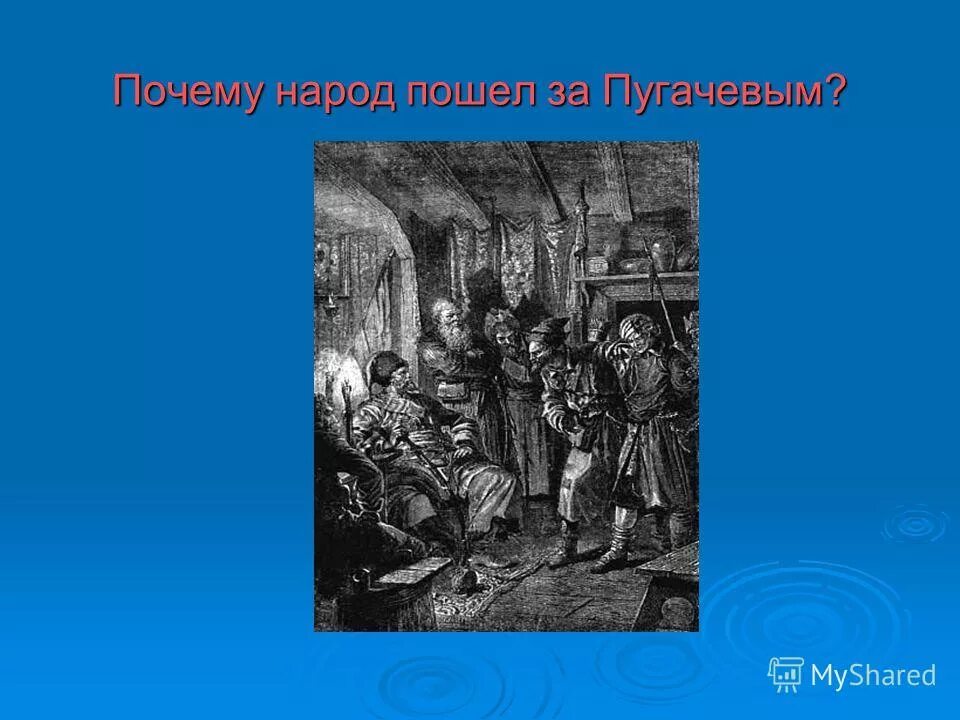 Почему народ пошел за Пугачевым?

MyShared